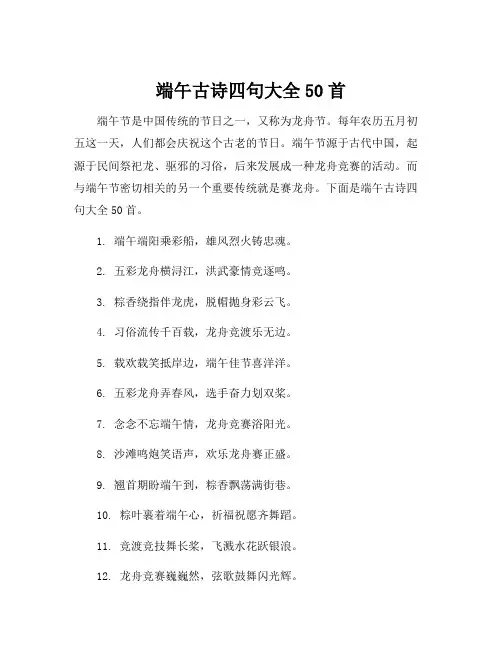 端午古诗四句大全 50 首

端午节是中国传统的节日之一，又称为龙舟节。每年农历五月初五这一天，人们都会庆祝这个古老的节日。端午节源于古代中国，起源于民间祭祀龙、驱邪的习俗，后来发展成一种龙舟竞赛的活动。而与端午节密切相关的另一个重要传统就是赛龙舟。下面是端午古诗四句大全 50 首。

1. 端午端阳乘彩船，雄风烈火铸忠魂。

2. 五彩龙舟横浔江，洪武豪情竞逐鸣。

3. 粽香绕指伴龙虎，脱帽抛身彩云飞。

4. 习俗流传千百载，龙舟竞渡乐无边。

5. 载欢载笑抵岸边，端午佳节喜洋洋。

6. 五彩龙舟弄春风，选手奋力划双桨。

7. 念念不忘端午情，龙舟竞赛浴阳光。

8. 沙滩鸣炮笑语声，欢乐龙舟赛正盛。

9. 翘首期盼端午到，粽香飘荡满街巷。

10. 粽叶裹着端午心，祈福祝愿齐舞蹈。

11. 竞渡竞技舞长桨，飞溅水花跃银浪。

12. 龙舟竞赛巍巍然，弦歌鼓舞闪光辉。